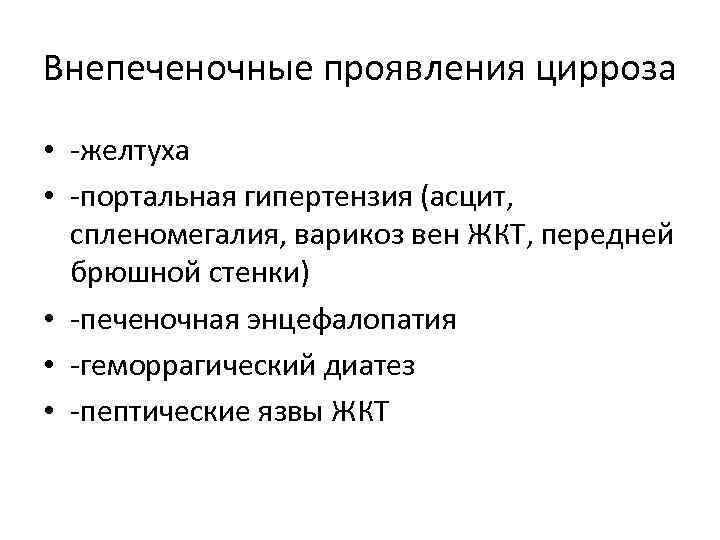 Внепеченочные проявления цирроза

• -желтуха
• -портальная гипертензия (асцит, спленомегалия, варикоз вен ЖКТ, передней брюшной стенки)
• -печеночная энцефалопатия
• -геморрагический диатез
• -пептические язвы ЖКТ